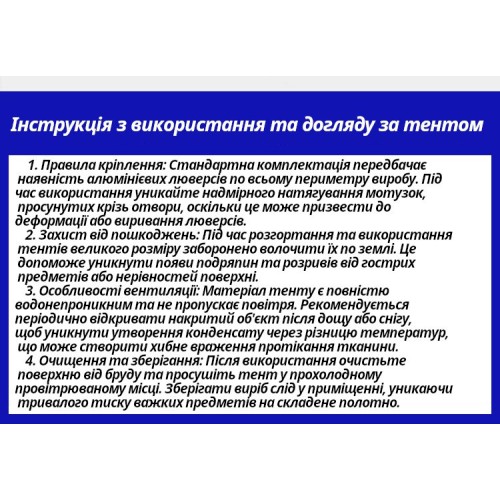 Інструкція з використання та догляду за тентом

1. Правила кріплення: Стандартна комплектація передбачає наявність алюмінієвих люверсів по всьому периметру виробу. Під час використання уникайте надмірного натягування мотузок, просунутих крізь отвори, оскільки це може призвести до деформації або виривання люверсів.

2. Захист від пошкоджень: Під час розгортання та використання тентів великого розміру заборонено волочити їх по землі. Це допоможе уникнути появи подряпин та розривів від гострих предметів або нерівностей поверхні.

3. Особливості вентиляції: Матеріал тенту є повністю водонепроникним та не пропускає повітря. Рекомендується періодично відкривати накритий об'єкт після дощу або снігу, щоб уникнути утворення конденсату через різницю температур, що може створити хибне враження протікання тканини.

4. Очищення та зберігання: Після використання очистьте поверхню від бруду та просушіть тент у прохолодному провітрюваному місці. Зберігати виріб слід у приміщенні, уникаючи тривалого тиску важких предметів на складене полотно.